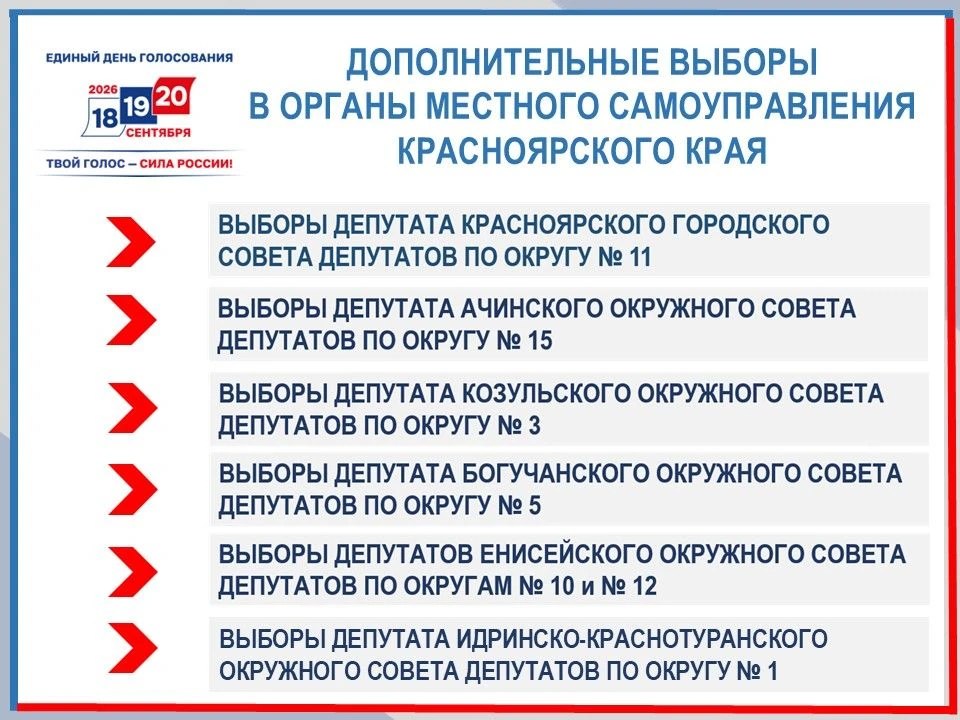 ЕДИНЫЙ ДЕНЬ ГОЛОСОВАНИЯ
2026
18 19 20
СЕНТЯБРЯ
ТВОЙ ГОЛОС – СИЛА РОССИИ!

ДОПОЛНИТЕЛЬНЫЕ ВЫБОРЫ
В ОРГАНЫ МЕСТНОГО САМОУПРАВЛЕНИЯ
КРАСНОЯРСКОГО КРАЯ

ВЫБОРЫ ДЕПУТАТА КРАСНОЯРСКОГО ГОРОДСКОГО СОВЕТА ДЕПУТАТОВ ПО ОКРУГУ № 11

ВЫБОРЫ ДЕПУТАТА АЧИНСКОГО ОКРУЖНОГО СОВЕТА ДЕПУТАТОВ ПО ОКРУГУ № 15

ВЫБОРЫ ДЕПУТАТА КОЗУЛЬСКОГО ОКРУЖНОГО СОВЕТА ДЕПУТАТОВ ПО ОКРУГУ № 3

ВЫБОРЫ ДЕПУТАТА БОГУЧАНСКОГО ОКРУЖНОГО СОВЕТА ДЕПУТАТОВ ПО ОКРУГУ № 5

ВЫБОРЫ ДЕПУТАТОВ ЕНИСЕЙСКОГО ОКРУЖНОГО СОВЕТА ДЕПУТАТОВ ПО ОКРУГАМ № 10 и № 12

ВЫБОРЫ ДЕПУТАТА ИДРИНСКО-КРАСНОТУРАНСКОГО ОКРУЖНОГО СОВЕТА ДЕПУТАТОВ ПО ОКРУГУ № 1